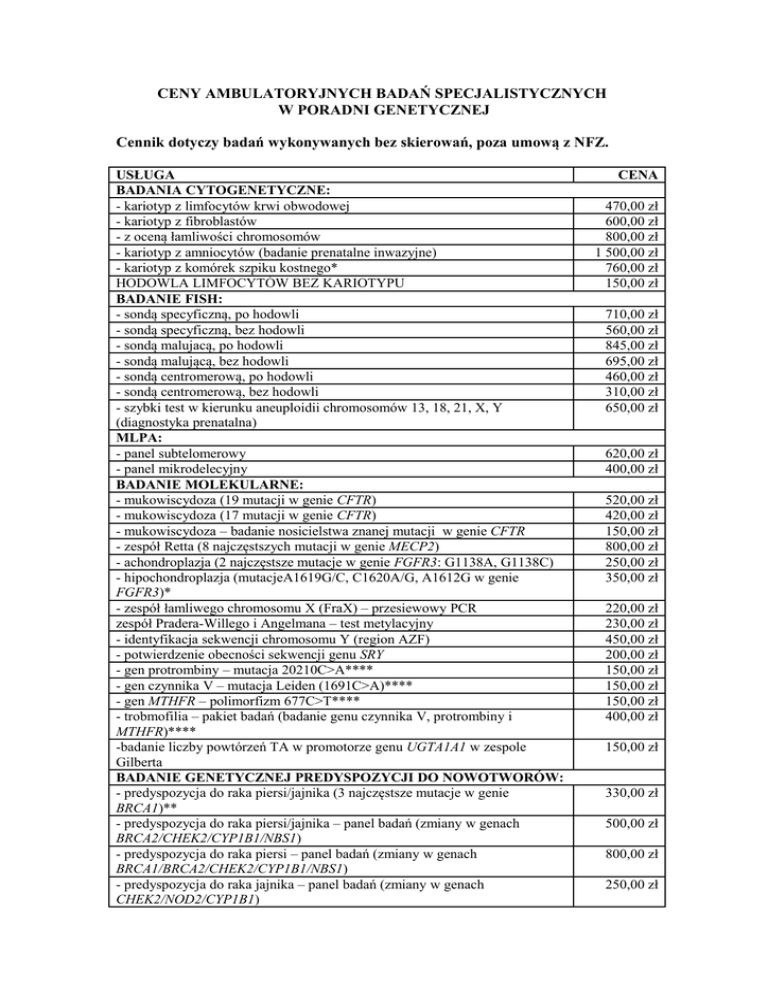 CENY AMBULATORYJNYCH BADAŃ SPECJALISTYCZNYCH
W PORADNI GENETYCZNEJ

Cennik dotyczy badań wykonywanych bez skierowań, poza umową z NFZ.

| USŁUGA | CENA |
|---|---|
| BADANIA CYTOGENETYCZNE: | |
| - kariotyp z limfocytów krwi obwodowej | 470,00 zł |
| - kariotyp z fibroblastów | 600,00 zł |
| - z oceną łamliwości chromosomów | 800,00 zł |
| - kariotyp z amniocytów (badanie prenatalne inwazyjne) | 1 500,00 zł |
| - kariotyp z komórek szpiku kostnego* | 760,00 zł |
| HODOWLA LIMFOCYTÓW BEZ KARIOTYPU | 150,00 zł |
| BADANIE FISH: | |
| - sondą specyficzną, po hodowli | 710,00 zł |
| - sondą specyficzną, bez hodowli | 560,00 zł |
| - sondą malującą, po hodowli | 845,00 zł |
| - sondą malującą, bez hodowli | 695,00 zł |
| - sondą centromerową, po hodowli | 460,00 zł |
| - sondą centromerową, bez hodowli | 310,00 zł |
| - szybki test w kierunku aneuploidii chromosomów 13, 18, 21, X, Y (diagnostyka prenatalna) | 650,00 zł |
| MLPA: | |
| - panel subtelomerowy | 620,00 zł |
| - panel mikrodelecyjny | 400,00 zł |
| BADANIE MOLEKULARNE: | |
| - mukowiscydoza (19 mutacji w genie CFTR) | 520,00 zł |
| - mukowiscydoza (17 mutacji w genie CFTR) | 420,00 zł |
| - mukowiscydoza – badanie nosicielstwa znanej mutacji w genie CFTR | 150,00 zł |
| - zespół Retta (8 najczęstszych mutacji w genie MECP2) | 800,00 zł |
| - achondroplazja (2 najczęstsze mutacje w genie FGFR3: G1138A, G1138C) | 250,00 zł |
| - hipochondroplazja (mutacjeA1619G/C, C1620A/G, A1612G w genie FGFR3)* | 350,00 zł |
| - zespół łamliwego chromosomu X (FraX) – przesiewowy PCR | 220,00 zł |
| zespół Pradera-Willego i Angelmana – test metylacyjny | 230,00 zł |
| - identyfikacja sekwencji chromosomu Y (region AZF) | 450,00 zł |
| - potwierdzenie obecności sekwencji genu SRY | 200,00 zł |
| - gen protrombiny – mutacja 20210C>A**** | 150,00 zł |
| - gen czynnika V – mutacja Leiden (1691C>A)**** | 150,00 zł |
| - gen MTHFR – polimorfizm 677C>T**** | 150,00 zł |
| - trobmofilia – pakiet badań (badanie genu czynnika V, protrombiny i MTHFR)**** | 400,00 zł |
| -badanie liczby powtórzeń TA w promotorze genu UGTA1A1 w zespole Gilberta | 150,00 zł |
| BADANIE GENETYCZNEJ PREDYSPOZYCJI DO NOWOTWORÓW: | |
| - predyspozycja do raka piersi/jajnika (3 najczęstsze mutacje w genie BRCA1)** | 330,00 zł |
| - predyspozycja do raka piersi/jajnika – panel badań (zmiany w genach BRCA2/CHEK2/CYP1B1/NBS1) | 500,00 zł |
| - predyspozycja do raka piersi – panel badań (zmiany w genach BRCA1/BRCA2/CHEK2/CYP1B1/NBS1) | 800,00 zł |
| - predyspozycja do raka jajnika – panel badań (zmiany w genach CHEK2/NOD2/CYP1B1) | 250,00 zł |